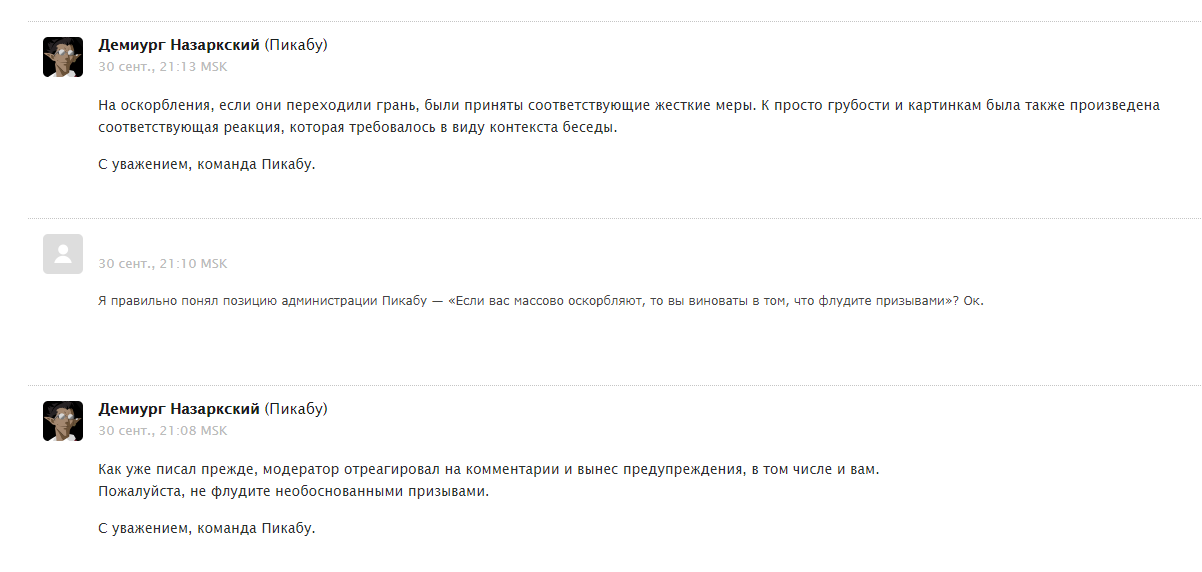 Демиург Назаркский (Пикабу)
30 сент., 21:13 MSK

На оскорбления, если они переходили грань, были приняты соответствующие жесткие меры. К просто грубости и картинкам была также произведена соответствующая реакция, которая требовалось в виду контекста беседы.

С уважением, команда Пикабу.

30 сент., 21:10 MSK

Я правильно понял позицию администрации Пикабу — «Если вас массово оскорбляют, то вы виноваты в том, что флудите призывами»? Ок.

Демиург Назаркский (Пикабу)
30 сент., 21:08 MSK

Как уже писал прежде, модератор отреагировал на комментарии и вынес предупреждения, в том числе и вам.
Пожалуйста, не флудите необоснованными призывами.

С уважением, команда Пикабу.